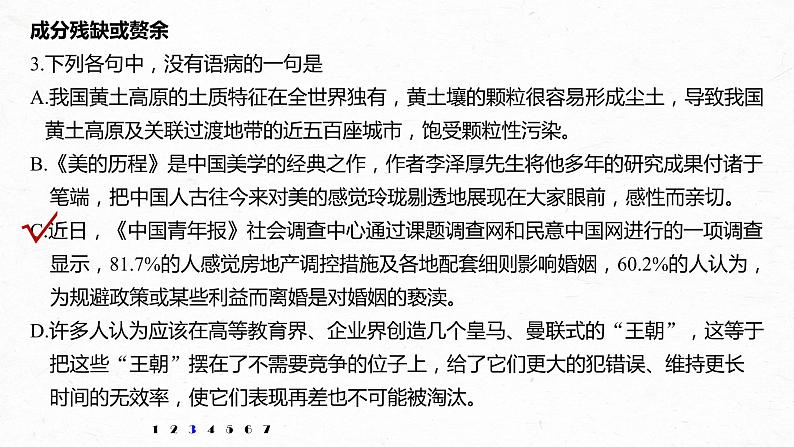 成分残缺或赘余

3.下列各句中，没有语病的一句是

A.我国黄土高原的土质特征在全世界独有，黄土壤的颗粒很容易形成尘土，导致我国黄土高原及关联过渡地带的近五百座城市，饱受颗粒性污染。

B.《美的历程》是中国美学的经典之作，作者李泽厚先生将他多年的研究成果付诸于笔端，把中国人古往今来对美的感觉玲珑剔透地展现在大家眼前，感性而亲切。

C.近日，《中国青年报》社会调查中心通过课题调查网和民意中国网进行的一项调查显示，81.7%的人感觉房地产调控措施及各地配套细则影响婚姻，60.2%的人认为，为规避政策或某些利益而离婚是对婚姻的亵渎。

D.许多人认为应该在高等教育界、企业界创造几个皇马、曼联式的“王朝”，这等于把这些“王朝”摆在了不需要竞争的位子上，给了它们更大的犯错误、维持更长时间的无效率，使它们表现再差也不可能被淘汰。

1 2 3 4 5 6 7